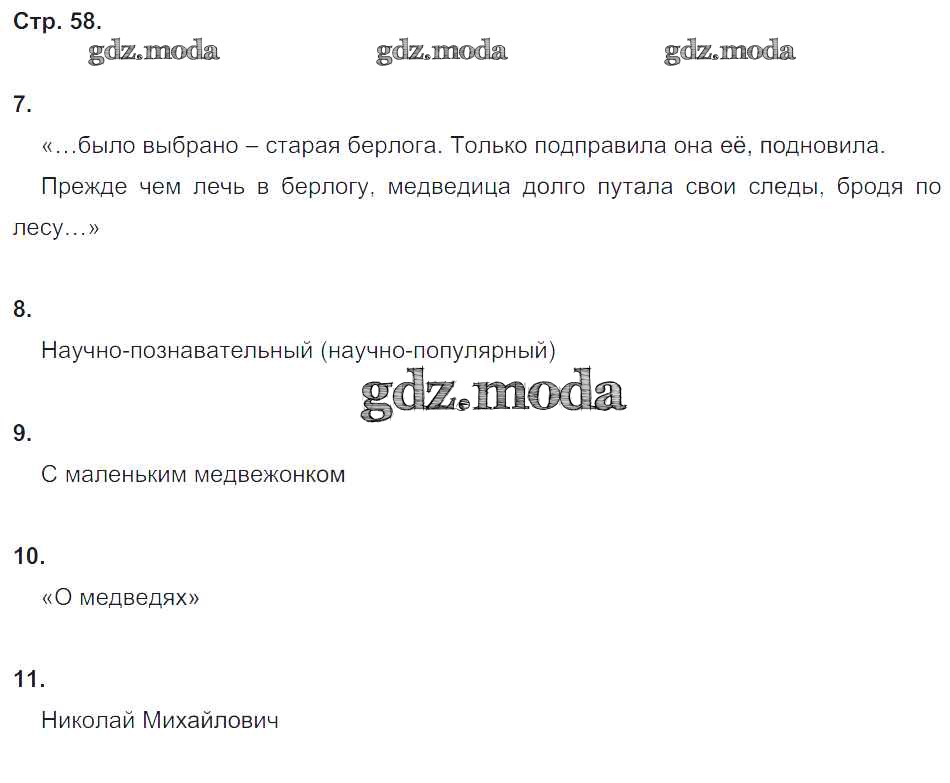 Стр. 58.

7.

«...было выбрано – старая берлога. Только подправила она её, подновила.

Прежде чем лечь в берлогу, медведица долго путала свои следы, бродя по лесу...»

8.

Научно-познавательный (научно-популярный)

9.

С маленьким медвежонком

10.

«О медведях»

11.

Николай Михайлович

gdz.moda